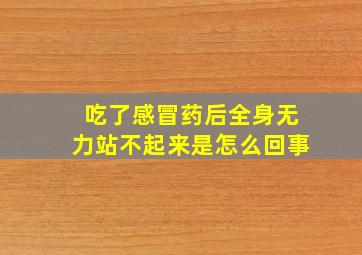 吃了感冒药后全身无力站不起来是怎么回事